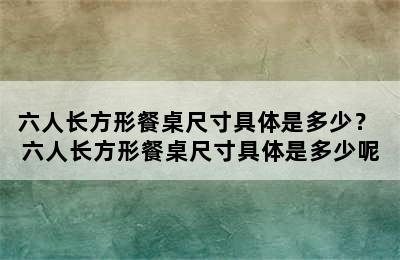 六人长方形餐桌尺寸具体是多少？
六人长方形餐桌尺寸具体是多少呢